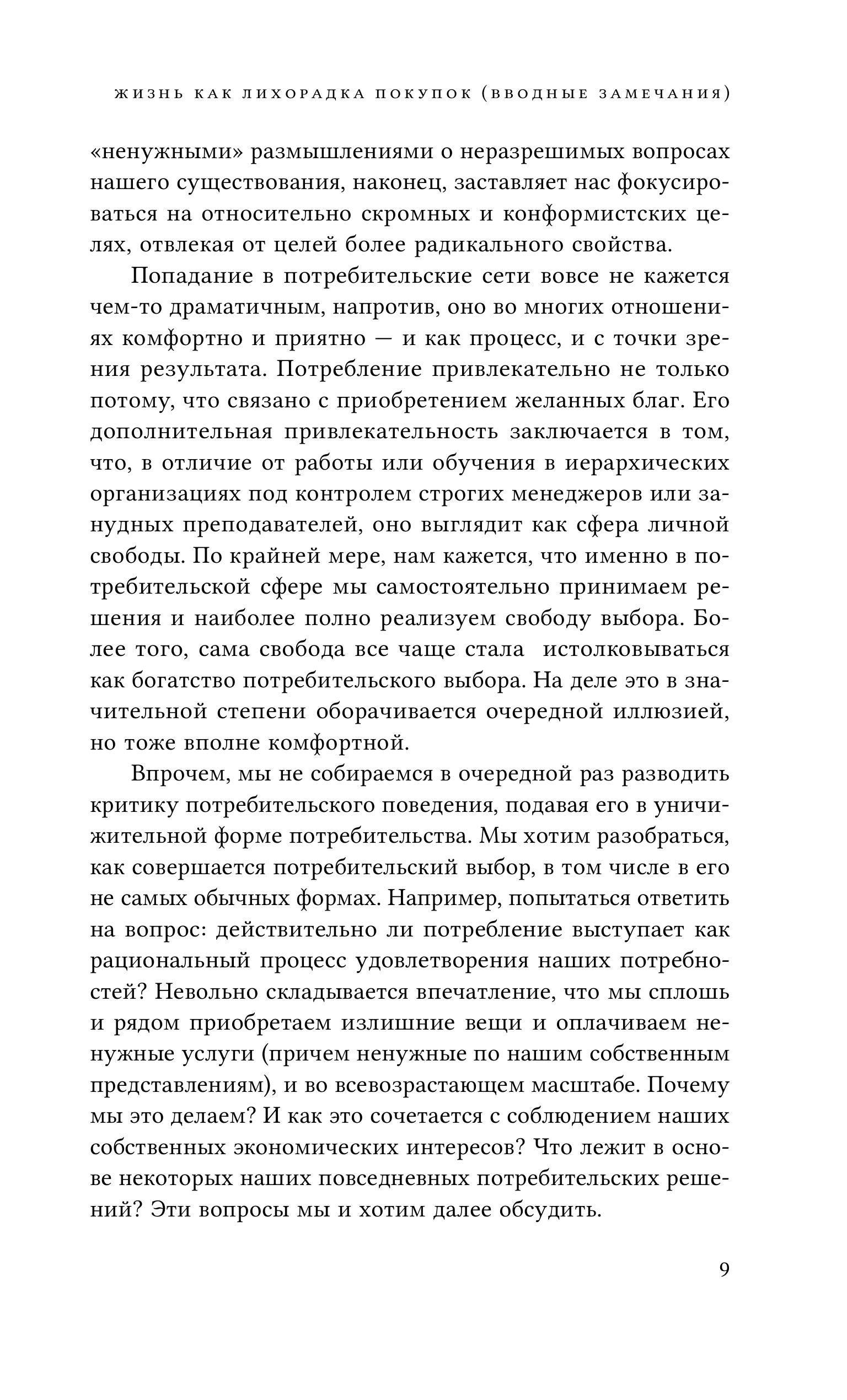 ЖИЗНЬ КАК ЛИХОРАДКА ПОКУПОК (ВВОДНЫЕ ЗАМЕЧАНИЯ)

«ненужными» размышлениями о неразрешимых вопросах нашего существования, наконец, заставляет нас фокусироваться на относительно скромных и конформистских целях, отвлекая от целей более радикального свойства.

Попадание в потребительские сети вовсе не кажется чем-то драматичным, напротив, оно во многих отношениях комфортно и приятно — и как процесс, и с точки зрения результата. Потребление привлекательно не только потому, что связано с приобретением желанных благ. Его дополнительная привлекательность заключается в том, что, в отличие от работы или обучения в иерархических организациях под контролем строгих менеджеров или занудных преподавателей, оно выглядит как сфера личной свободы. По крайней мере, нам кажется, что именно в потребительской сфере мы самостоятельно принимаем решения и наиболее полно реализуем свободу выбора. Более того, сама свобода все чаще стала истолковываться как богатство потребительского выбора. На деле это в значительной степени оборачивается очередной иллюзией, но тоже вполне комфортной.

Впрочем, мы не собираемся в очередной раз разводить критику потребительского поведения, подавая его в уничижительной форме потребительства. Мы хотим разобраться, как совершается потребительский выбор, в том числе в его не самых обычных формах. Например, попытаться ответить на вопрос: действительно ли потребление выступает как рациональный процесс удовлетворения наших потребностей? Невольно складывается впечатление, что мы сплошь и рядом приобретаем излишние вещи и оплачиваем ненужные услуги (причем ненужные по нашим собственным представлениям), и во всевозрастающем масштабе. Почему мы это делаем? И как это сочетается с соблюдением наших собственных экономических интересов? Что лежит в основе некоторых наших повседневных потребительских решений? Эти вопросы мы и хотим далее обсудить.

9